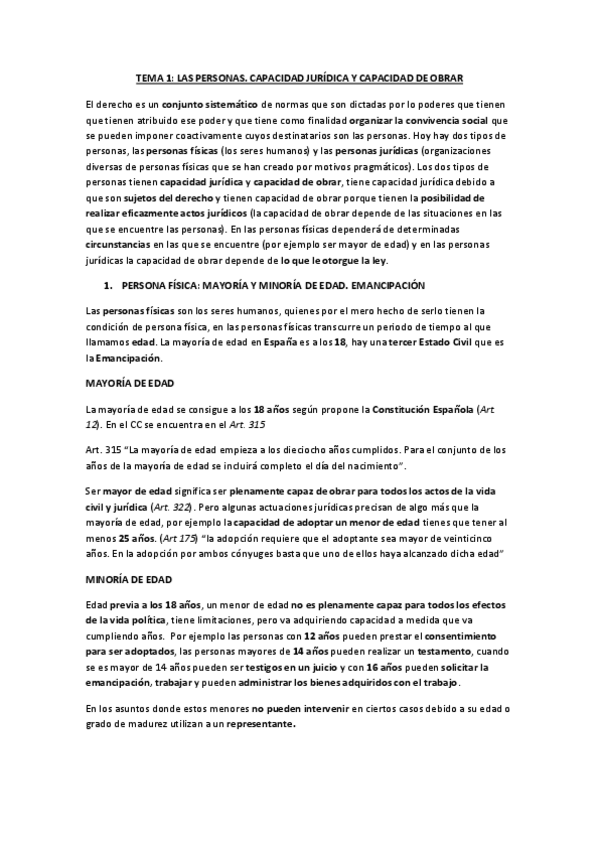 TEMA 1: LAS PERSONAS. CAPACIDAD JURÍDICA Y CAPACIDAD DE OBRAR

El derecho es un conjunto sistemático de normas que son dictadas por lo poderes que tienen que tienen atribuido ese poder y que tiene como finalidad organizar la convivencia social que se pueden imponer coactivamente cuyos destinatarios son las personas. Hoy hay dos tipos de personas, las personas físicas (los seres humanos) y las personas jurídicas (organizaciones diversas de personas físicas que se han creado por motivos pragmáticos). Los dos tipos de personas tienen capacidad jurídica y capacidad de obrar, tiene capacidad jurídica debido a que son sujetos del derecho y tienen capacidad de obrar porque tienen la posibilidad de realizar eficazmente actos jurídicos (la capacidad de obrar depende de las situaciones en las que se encuentre las personas). En las personas físicas dependerá de determinadas circunstancias en las que se encuentre (por ejemplo ser mayor de edad) y en las personas jurídicas la capacidad de obrar depende de lo que le otorgue la ley.

1. PERSONA FÍSICA: MAYORÍA Y MINORÍA DE EDAD. EMANCIPACIÓN

Las personas físicas son los seres humanos, quienes por el mero hecho de serlo tienen la condición de persona física, en las personas físicas transcurre un periodo de tiempo al que llamamos edad. La mayoría de edad en España es a los 18, hay una tercer Estado Civil que es la Emancipación.

MAYORÍA DE EDAD

La mayoría de edad se consigue a los 18 años según propone la Constitución Española (Art 12). En el CC se encuentra en el Art. 315

Art. 315 "La mayoría de edad empieza a los dieciocho años cumplidos. Para el conjunto de los años de la mayoría de edad se incluirá completo el día del nacimiento".

Ser mayor de edad significa ser plenamente capaz de obrar para todos los actos de la vida civil y jurídica (Art. 322). Pero algunas actuaciones jurídicas precisan de algo más que la mayoría de edad, por ejemplo la capacidad de adoptar un menor de edad tienes que tener al menos 25 años. (Art 175) "la adopción requiere que el adoptante sea mayor de veinticinco años. En la adopción por ambos cónyuges basta que uno de ellos haya alcanzado dicha edad"

MINORÍA DE EDAD

Edad previa a los 18 años, un menor de edad no es plenamente capaz para todos los efectos de la vida política, tiene limitaciones, pero va adquiriendo capacidad a medida que va cumpliendo años. Por ejemplo las personas con 12 años pueden prestar el consentimiento para ser adoptados, las personas mayores de 14 años pueden realizar un testamento, cuando se es mayor de 14 años pueden ser testigos en un juicio y con 16 años pueden solicitar la emancipación, trabajar y pueden administrar los bienes adquiridos con el trabajo.

En los asuntos donde estos menores no pueden intervenir en ciertos casos debido a su edad o grado de madurez utilizan a un representante.